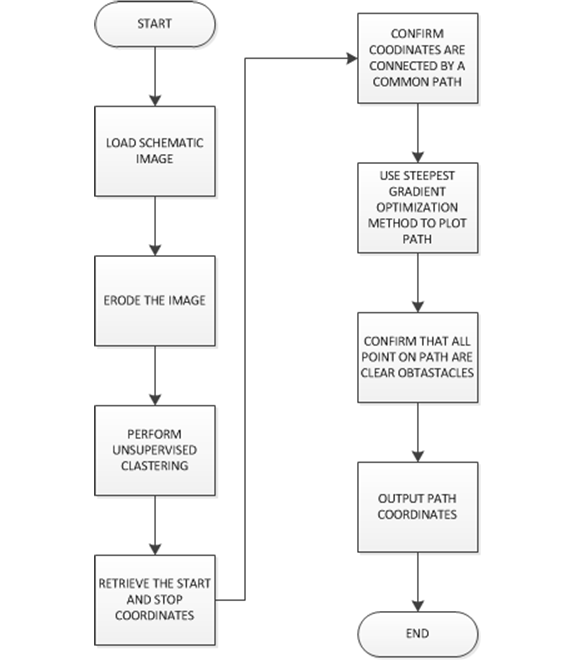 START

LOAD SCHEMATIC IMAGE

ERODE THE IMAGE

PERFORM UNSUPERVISED CLASTERING

RETRIEVE THE START AND STOP COORDINATES

CONFIRM COODINATES ARE CONNECTED BY A COMMON PATH

USE STEEPEST GRADIENT OPTIMIZATION METHOD TO PLOT PATH

CONFIRM THAT ALL POINT ON PATH ARE CLEAR OBTASTACLES

OUTPUT PATH COORDINATES

END